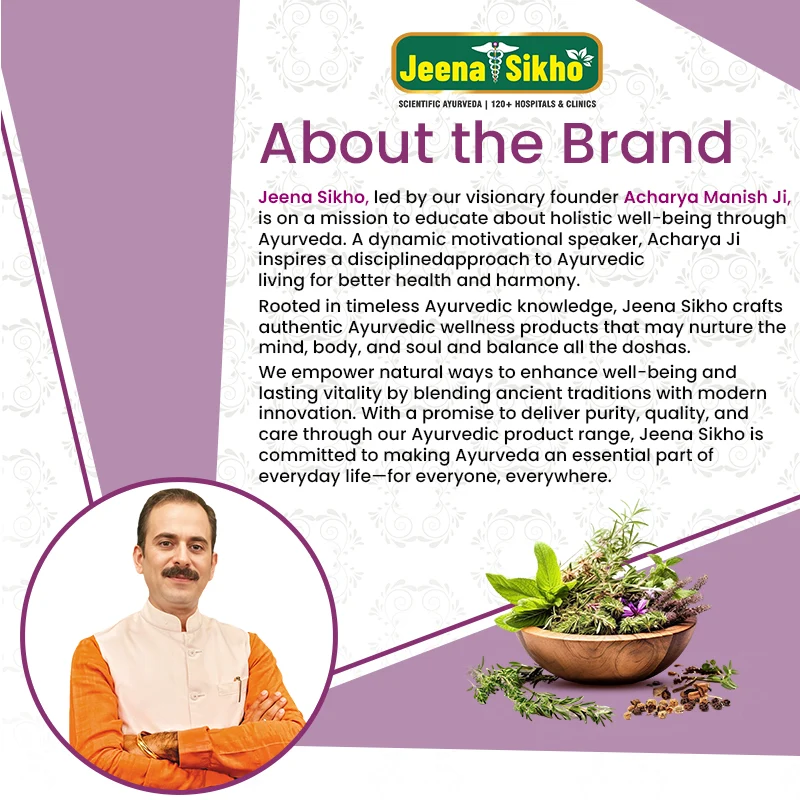 Jeena Sikho

SCIENTIFIC AYURVEDA | 120+ HOSPITALS & CLINICS

About the Brand

Jeena Sikho, led by our visionary founder Acharya Manish Ji, is on a mission to educate about holistic well-being through Ayurveda. A dynamic motivational speaker, Acharya Ji inspires a disciplinedapproach to Ayurvedic living for better health and harmony.

Rooted in timeless Ayurvedic knowledge, Jeena Sikho crafts authentic Ayurvedic wellness products that may nurture the mind, body, and soul and balance all the doshas.

We empower natural ways to enhance well-being and lasting vitality by blending ancient traditions with modern innovation. With a promise to deliver purity, quality, and care through our Ayurvedic product range, Jeena Sikho is committed to making Ayurveda an essential part of everyday life—for everyone, everywhere.